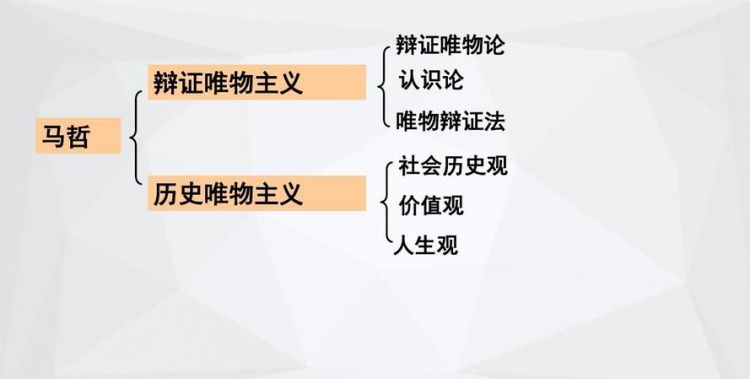 马哲

辩证唯物主义

辩证唯物论
认识论
唯物辩证法

历史唯物主义

社会历史观
价值观
人生观